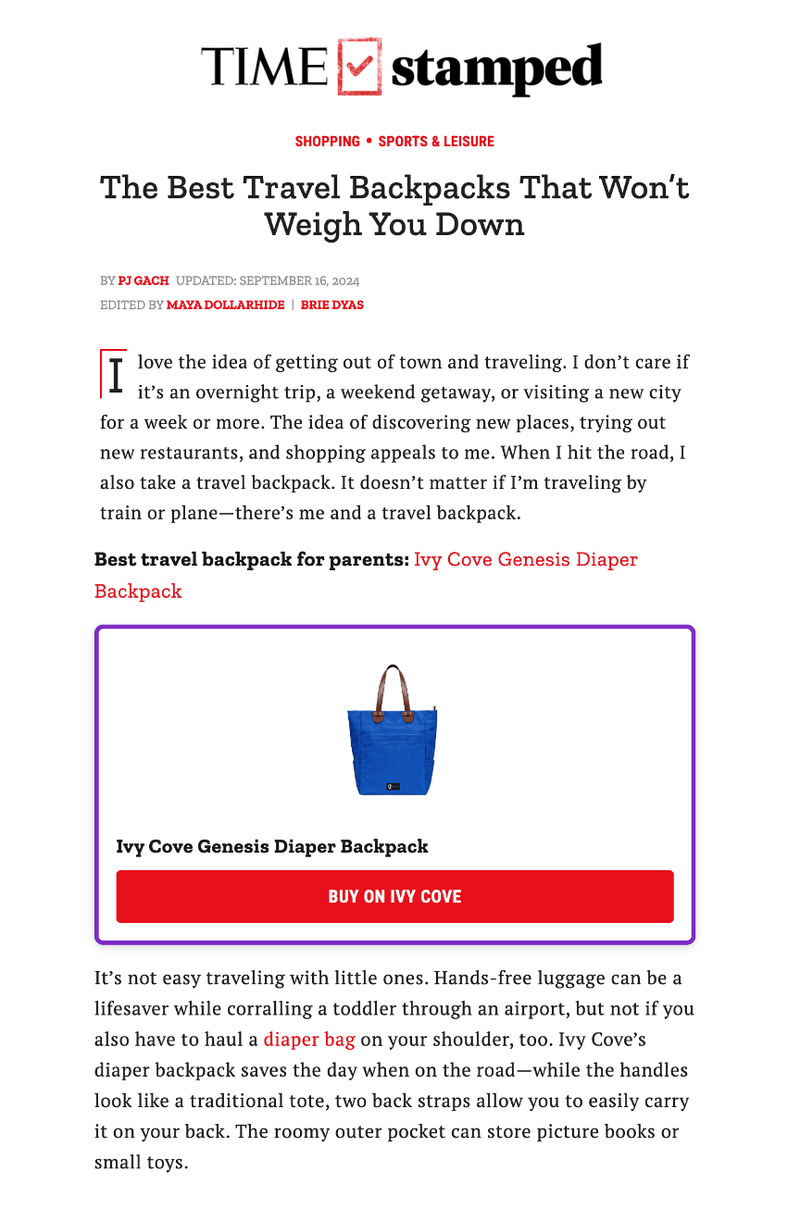 TIME stamped

SHOPPING • SPORTS & LEISURE

The Best Travel Backpacks That Won't Weigh You Down

BY PJ GACH UPDATED: SEPTEMBER 16, 2024
EDITED BY MAYA DOLLARHIDE | BRIE DYAS

I love the idea of getting out of town and traveling. I don't care if it's an overnight trip, a weekend getaway, or visiting a new city for a week or more. The idea of discovering new places, trying out new restaurants, and shopping appeals to me. When I hit the road, I also take a travel backpack. It doesn't matter if I'm traveling by train or plane—there's me and a travel backpack.

Best travel backpack for parents: Ivy Cove Genesis Diaper Backpack

Ivy Cove Genesis Diaper Backpack

BUY ON IVY COVE

It's not easy traveling with little ones. Hands-free luggage can be a lifesaver while corralling a toddler through an airport, but not if you also have to haul a diaper bag on your shoulder, too. Ivy Cove's diaper backpack saves the day when on the road—while the handles look like a traditional tote, two back straps allow you to easily carry it on your back. The roomy outer pocket can store picture books or small toys.